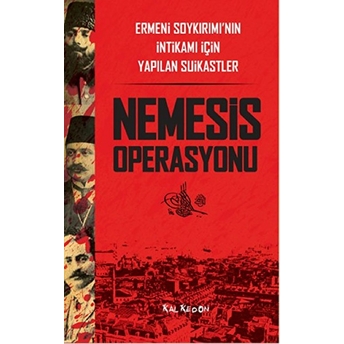 ERMENİ SOYKIRIMI'NIN
İNTİKAMI İÇİN
YAPILAN SUİKASTLER

NEMESİS
OPERASYONU

KALKEDON